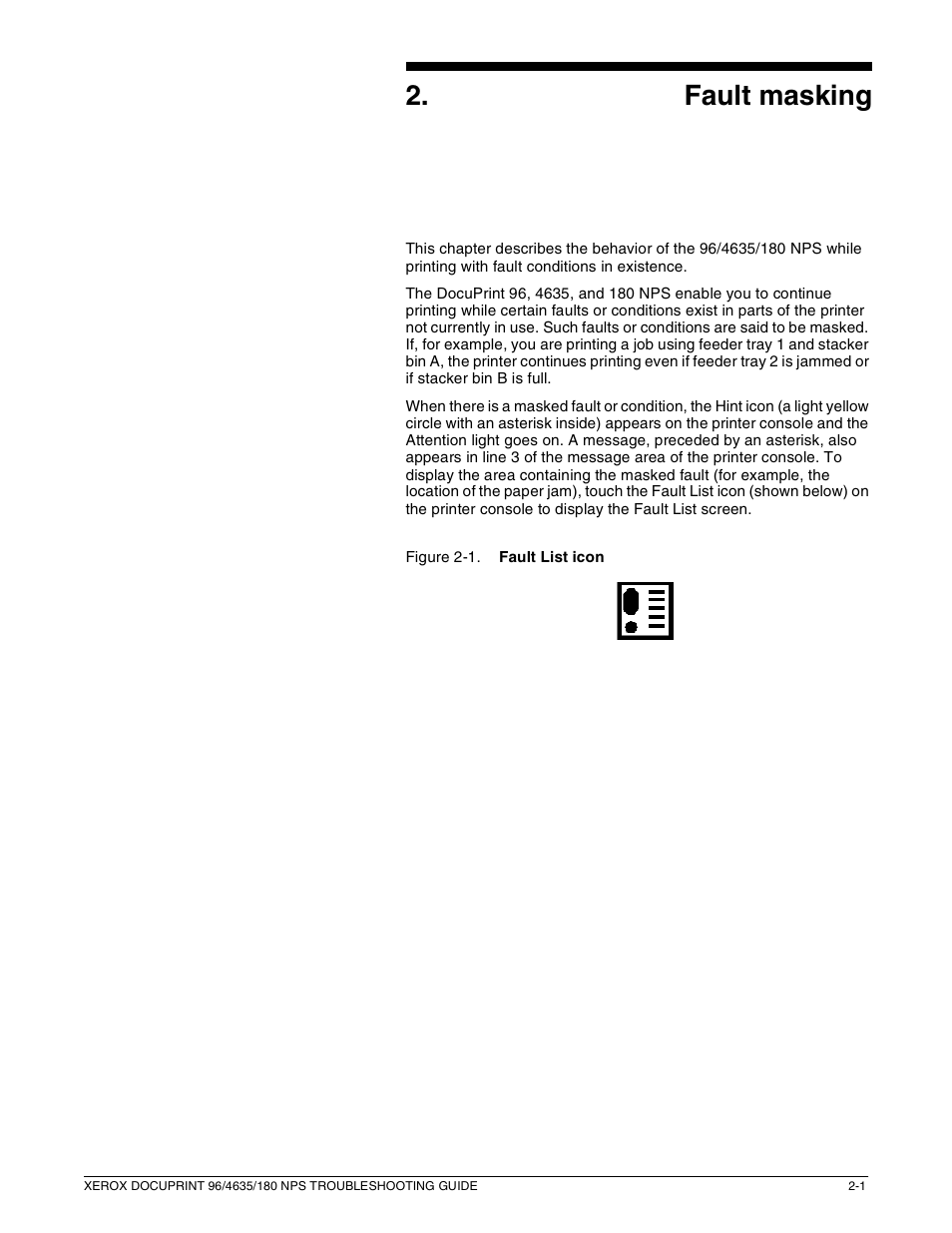 2. Fault masking

This chapter describes the behavior of the 96/4635/180 NPS while printing with fault conditions in existence.

The DocuPrint 96, 4635, and 180 NPS enable you to continue printing while certain faults or conditions exist in parts of the printer not currently in use. Such faults or conditions are said to be masked. If, for example, you are printing a job using feeder tray 1 and stacker bin A, the printer continues printing even if feeder tray 2 is jammed or if stacker bin B is full.

When there is a masked fault or condition, the Hint icon (a light yellow circle with an asterisk inside) appears on the printer console and the Attention light goes on. A message, preceded by an asterisk, also appears in line 3 of the message area of the printer console. To display the area containing the masked fault (for example, the location of the paper jam), touch the Fault List icon (shown below) on the printer console to display the Fault List screen.

Figure 2-1. Fault List icon

XEROX DOCUPRINT 96/4635/180 NPS TROUBLESHOOTING GUIDE 2-1